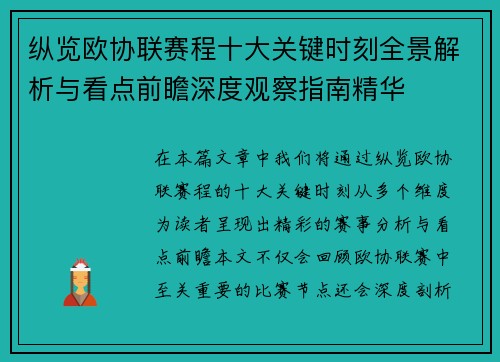 纵览欧协联赛程十大关键时刻全景解析与看点前瞻深度观察指南精华

在本篇文章中我们将通过纵览欧协联赛程的十大关键时刻从多个维度为读者呈现出精彩的赛事分析与看点前瞻本文不仅会回顾欧协联赛中至关重要的比赛节点还会深度剖析